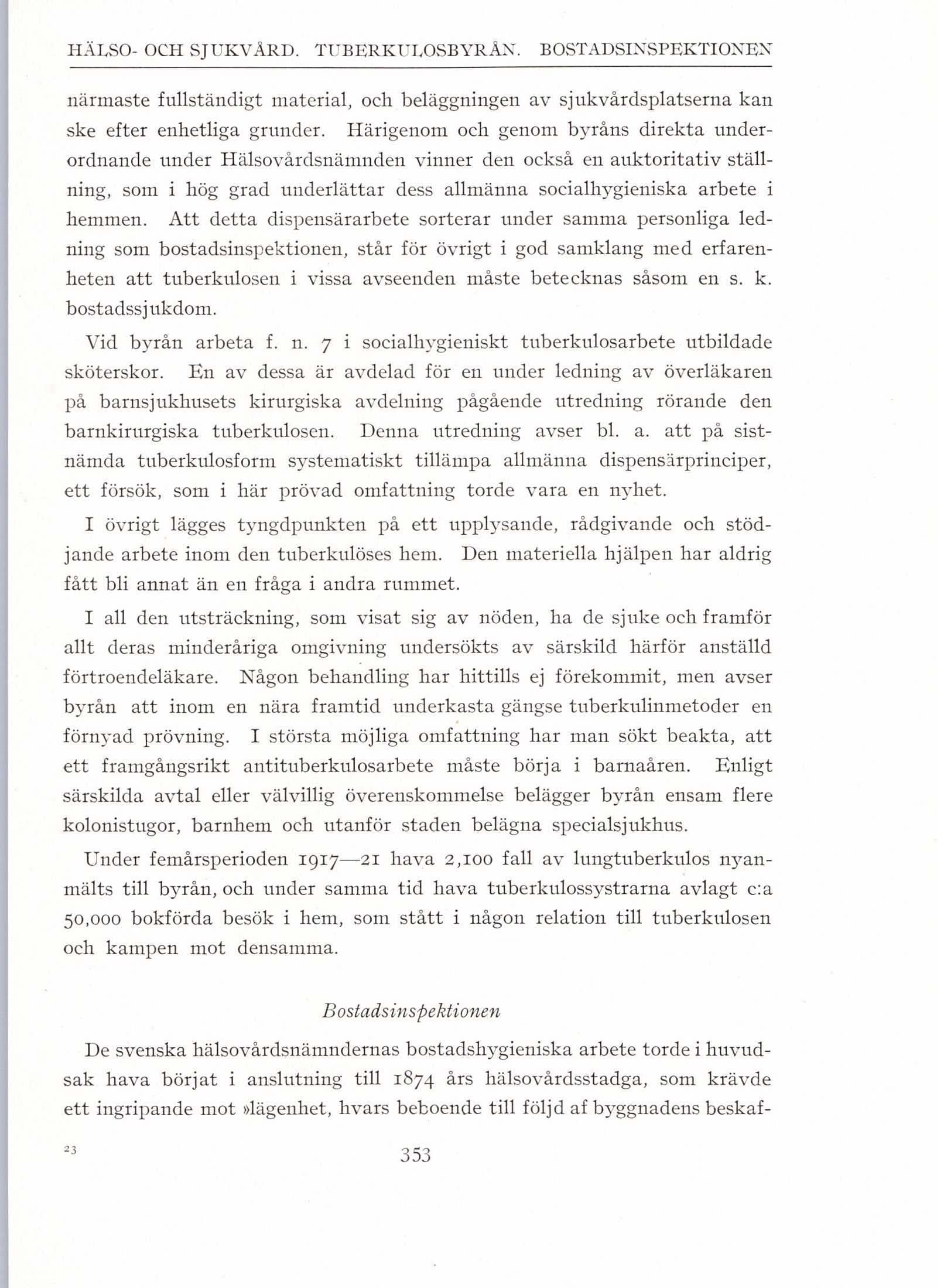 HÄLSO- OCH SJUKVÅRD. TUBERKULOSBYRÅN. BOSTADSINSPEKTIONEN

närmaste fullständigt material, och beläggningen av sjukvårdsplatserna kan ske efter enhetliga grunder. Härigenom och genom byråns direkta underordnande under Hälsovårdsnämnden vinner den också en auktoritativ ställning, som i hög grad underlättar dess allmänna socialhygieniska arbete i hemmen. Att detta dispensärarbete sorterar under samma personliga ledning som bostadsinspektionen, står för övrigt i god samklang med erfarenheten att tuberkulosen i vissa avseenden måste betecknas såsom en s. k. bostadssjukdom.

Vid byrån arbeta f. n. 7 i socialhygieniskt tuberkulosarbete utbildade sköterskor. En av dessa är avdelad för en under ledning av överläkaren på barnsjukhusets kirurgiska avdelning pågående utredning rörande den barnkirurgiska tuberkulosen. Denna utredning avser bl. a. att på sistnämda tuberkulosform systematiskt tillämpa allmänna dispensärprinciper, ett försök, som i här prövad omfattning torde vara en nyhet.

I övrigt lägges tyngdpunkten på ett upplysande, rådgivande och stödjande arbete inom den tuberkulöses hem. Den materiella hjälpen har aldrig fått bli annat än en fråga i andra rummet.

I all den utsträckning, som visat sig av nöden, ha de sjuke och framför allt deras minderåriga omgivning undersökts av särskild härför anställd förtroendeläkare. Någon behandling har hittills ej förekommit, men avser byrån att inom en nära framtid underkasta gängse tuberkulinmetoder en förnyad prövning. I största möjliga omfattning har man sökt beakta, att ett framgångsrikt antituberkulosarbete måste börja i barnaåren. Enligt särskilda avtal eller välvillig överenskommelse belägger byrån ensam flere kolonistugor, barnhem och utanför staden belägna specialsjukhus.

Under femårsperioden 1917—21 hava 2,100 fall av lungtuberkulos nyanmälts till byrån, och under samma tid hava tuberkulossystrarna avlagt c:a 50,000 bokförda besök i hem, som stått i någon relation till tuberkulosen och kampen mot densamma.

Bostadsinspektionen

De svenska hälsovårdsnämndernas bostadshygieniska arbete torde i huvudsak hava börjat i anslutning till 1874 års hälsovårdsstadga, som krävde ett ingripande mot »lägenhet, hvars beboende till följd af byggnadens beskaf-

23

353